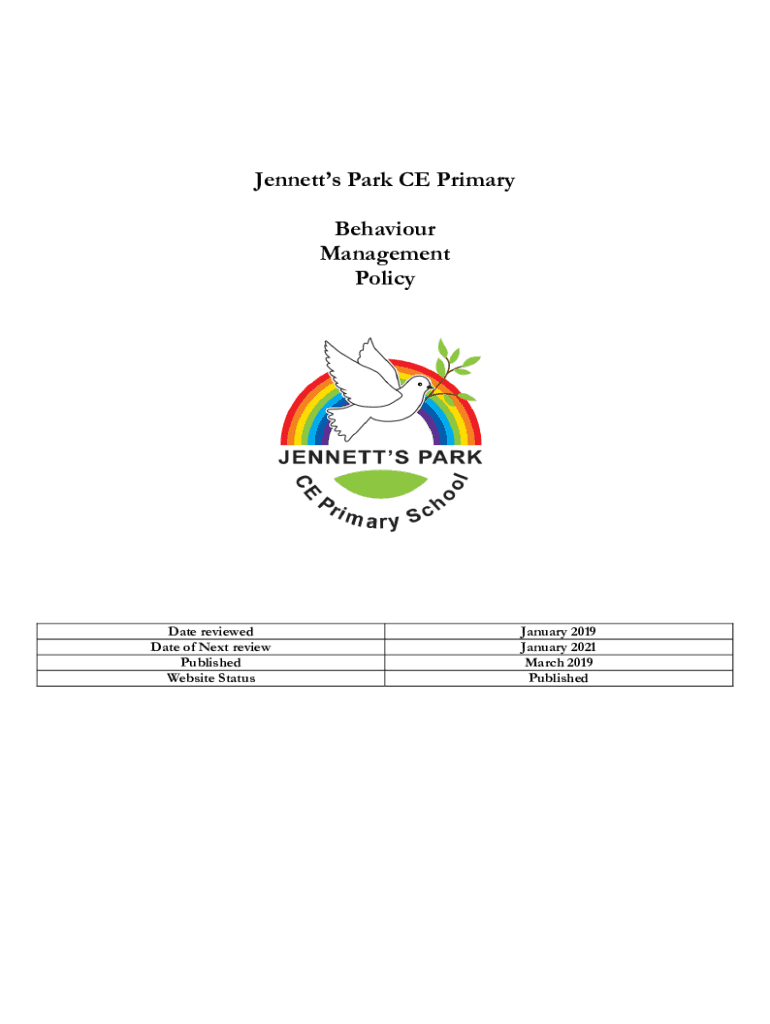 Jennett's Park CE Primary

Behaviour Management Policy

JENNETT'S PARK
CE Primary School

| Date reviewed | January 2019 |
|---|---|
| Date of Next review | January 2021 |
| Published | March 2019 |
| Website Status | Published |